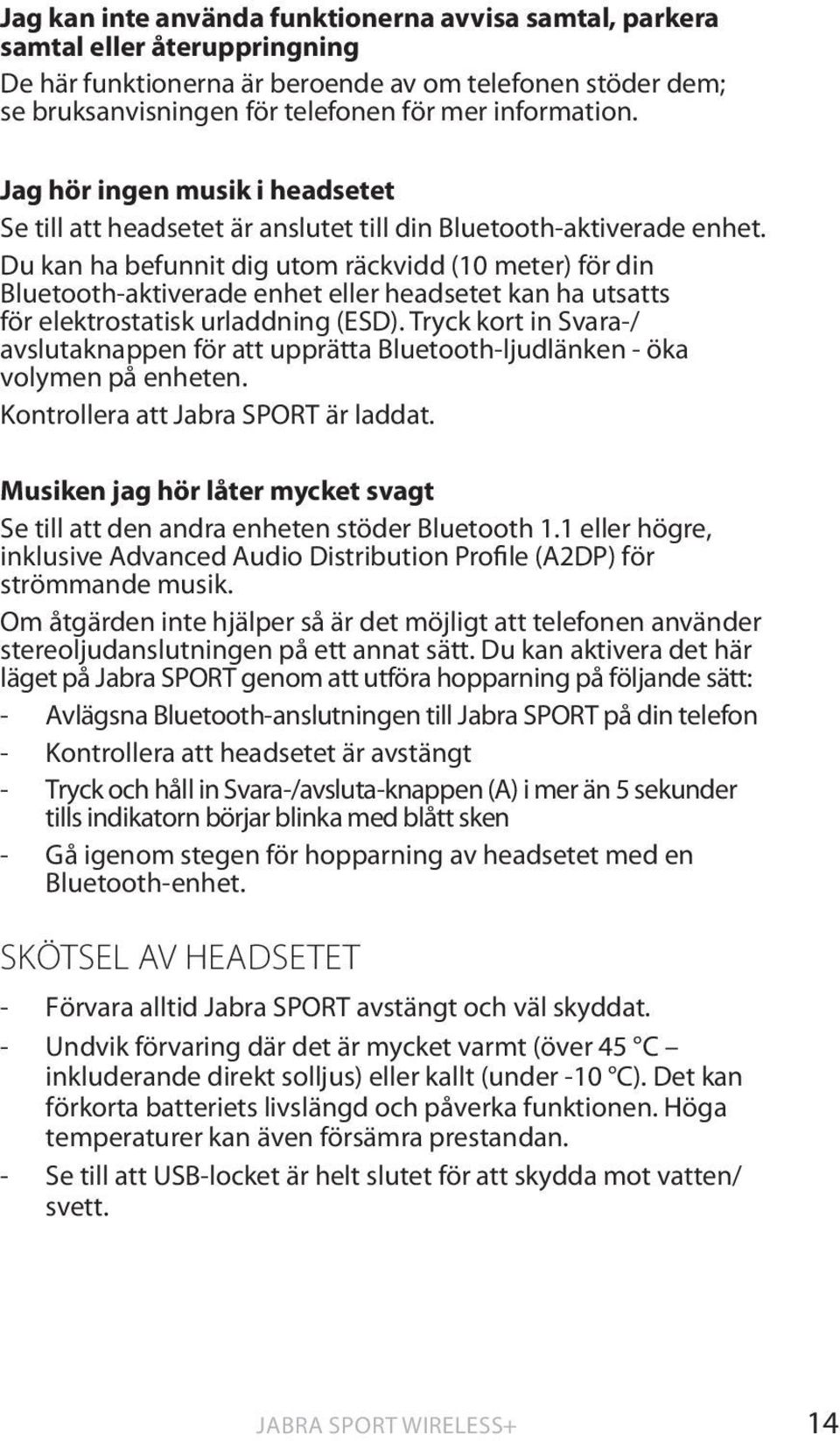 Jag kan inte använda funktionerna avvisa samtal, parkera samtal eller återuppringning
De här funktionerna är beroende av om telefonen stöder dem; se bruksanvisningen för telefonen för mer information.

Jag hör ingen musik i headsetet
Se till att headsetet är anslutet till din Bluetooth-aktiverade enhet. Du kan ha befunnit dig utom räckvidd (10 meter) för din Bluetooth-aktiverade enhet eller headsetet kan ha utsatts för elektrostatisk urladdning (ESD). Tryck kort in Svara-/avslutaknappen för att upprätta Bluetooth-ljudlänken - öka volymen på enheten.
Kontrollera att Jabra SPORT är laddat.

Musiken jag hör låter mycket svagt
Se till att den andra enheten stöder Bluetooth 1.1 eller högre, inklusive Advanced Audio Distribution Profile (A2DP) för strömmande musik.
Om åtgärden inte hjälper så är det möjligt att telefonen använder stereoljudanslutningen på ett annat sätt. Du kan aktivera det här läget på Jabra SPORT genom att utföra hopparning på följande sätt:
- Avlägsna Bluetooth-anslutningen till Jabra SPORT på din telefon
- Kontrollera att headsetet är avstängt
- Tryck och håll in Svara-/avsluta-knappen (A) i mer än 5 sekunder tills indikatorn börjar blinka med blått sken
- Gå igenom stegen för hopparning av headsetet med en Bluetooth-enhet.

SKÖTSEL AV HEADSETET
- Förvara alltid Jabra SPORT avstängt och väl skyddat.
- Undvik förvaring där det är mycket varmt (över 45 °C – inkluderande direkt solljus) eller kallt (under -10 °C). Det kan förkorta batteriets livslängd och påverka funktionen. Höga temperaturer kan även försämra prestandan.
- Se till att USB-locket är helt slutet för att skydda mot vatten/svett.

JABRA SPORT WIRELESS+ 14